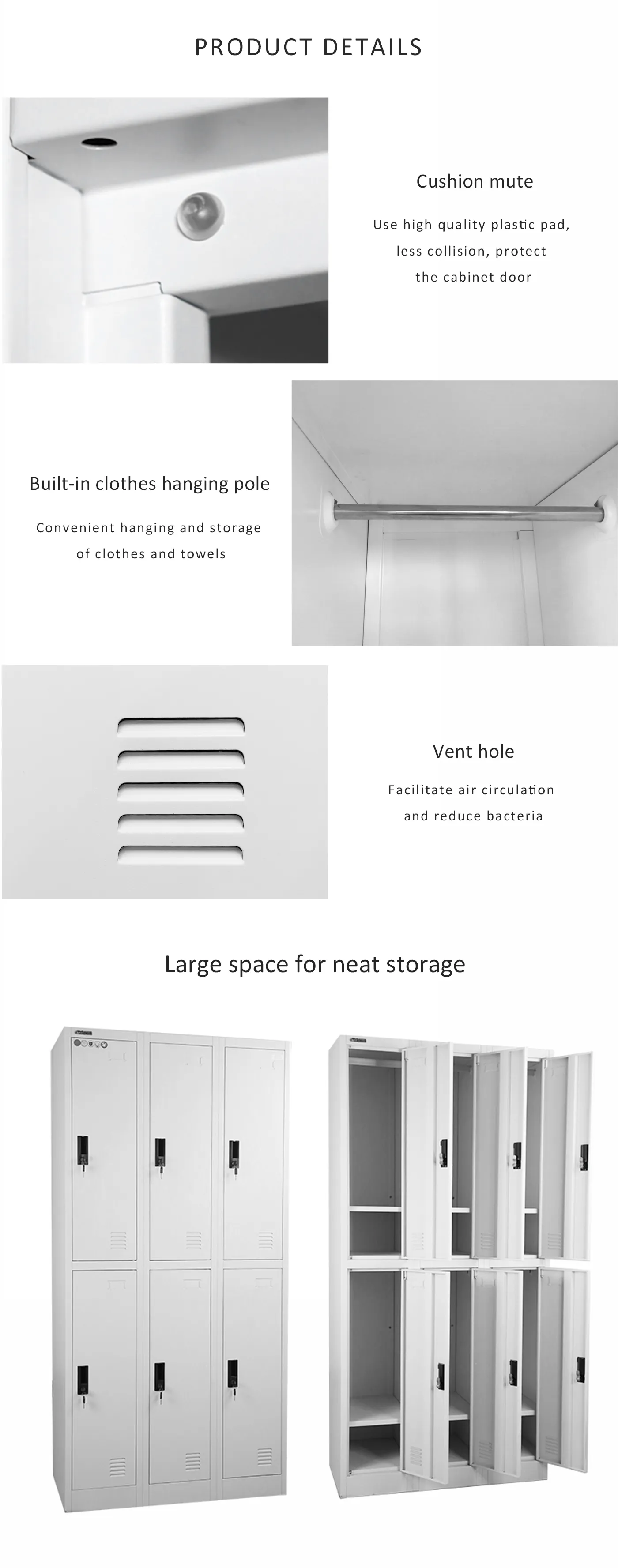 PRODUCT DETAILS

Cushion mute

Use high quality plastic pad, less collision, protect the cabinet door

Built-in clothes hanging pole

Convenient hanging and storage of clothes and towels

Vent hole

Facilitate air circulation and reduce bacteria

Large space for neat storage